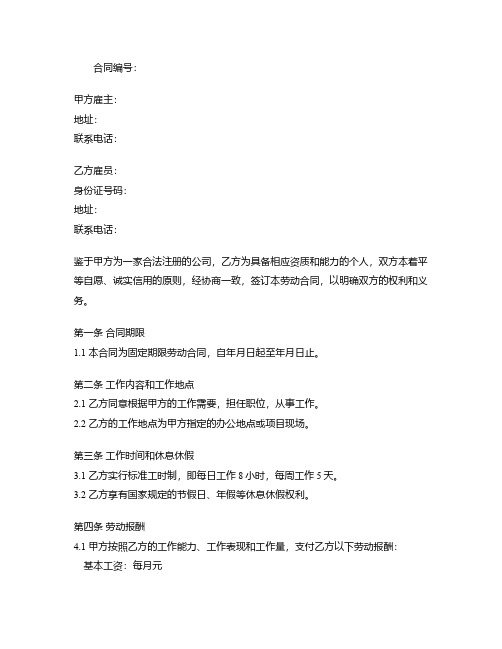 合同编号:

甲方雇主:
地址:
联系电话:

乙方雇员:
身份证号码:
地址:
联系电话:

鉴于甲方为一家合法注册的公司，乙方为具备相应资质和能力的个人，双方本着平等自愿、诚实信用的原则，经协商一致，签订本劳动合同，以明确双方的权利和义务。

第一条 合同期限
1.1 本合同为固定期限劳动合同，自年月日起至年月日止。

第二条 工作内容和工作地点
2.1 乙方同意根据甲方的工作需要，担任职位，从事工作。
2.2 乙方的工作地点为甲方指定的办公地点或项目现场。

第三条 工作时间和休息休假
3.1 乙方实行标准工时制，即每日工作 8 小时，每周工作 5 天。
3.2 乙方享有国家规定的节假日、年假等休息休假权利。

第四条 劳动报酬
4.1 甲方按照乙方的工作能力、工作表现和工作量，支付乙方以下劳动报酬:
基本工资：每月元